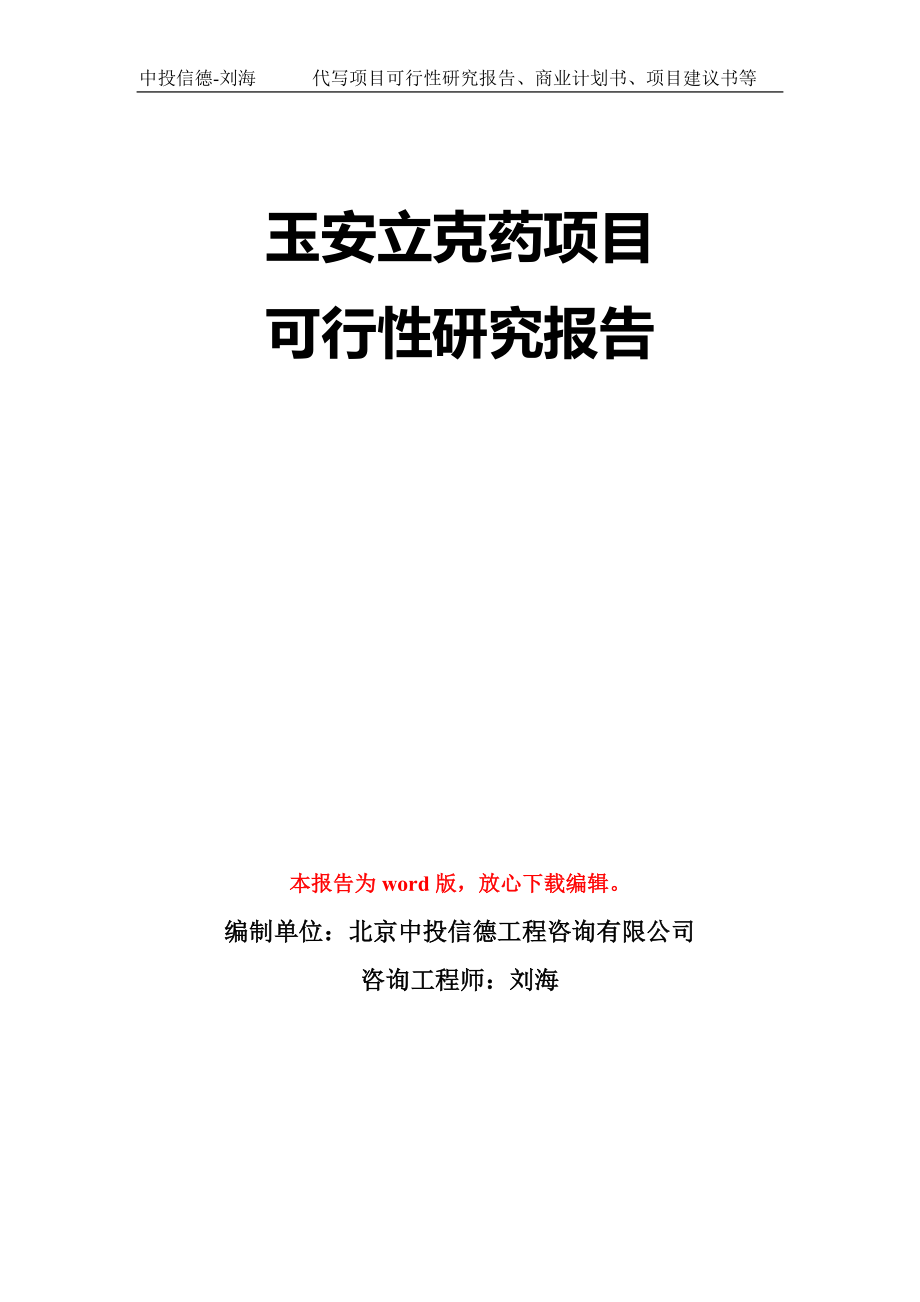 中投信德-刘海　　代写项目可行性研究报告、商业计划书、项目建议书等

玉安立克药项目
可行性研究报告

本报告为 word 版，放心下载编辑。

编制单位：北京中投信德工程咨询有限公司

咨询工程师：刘海